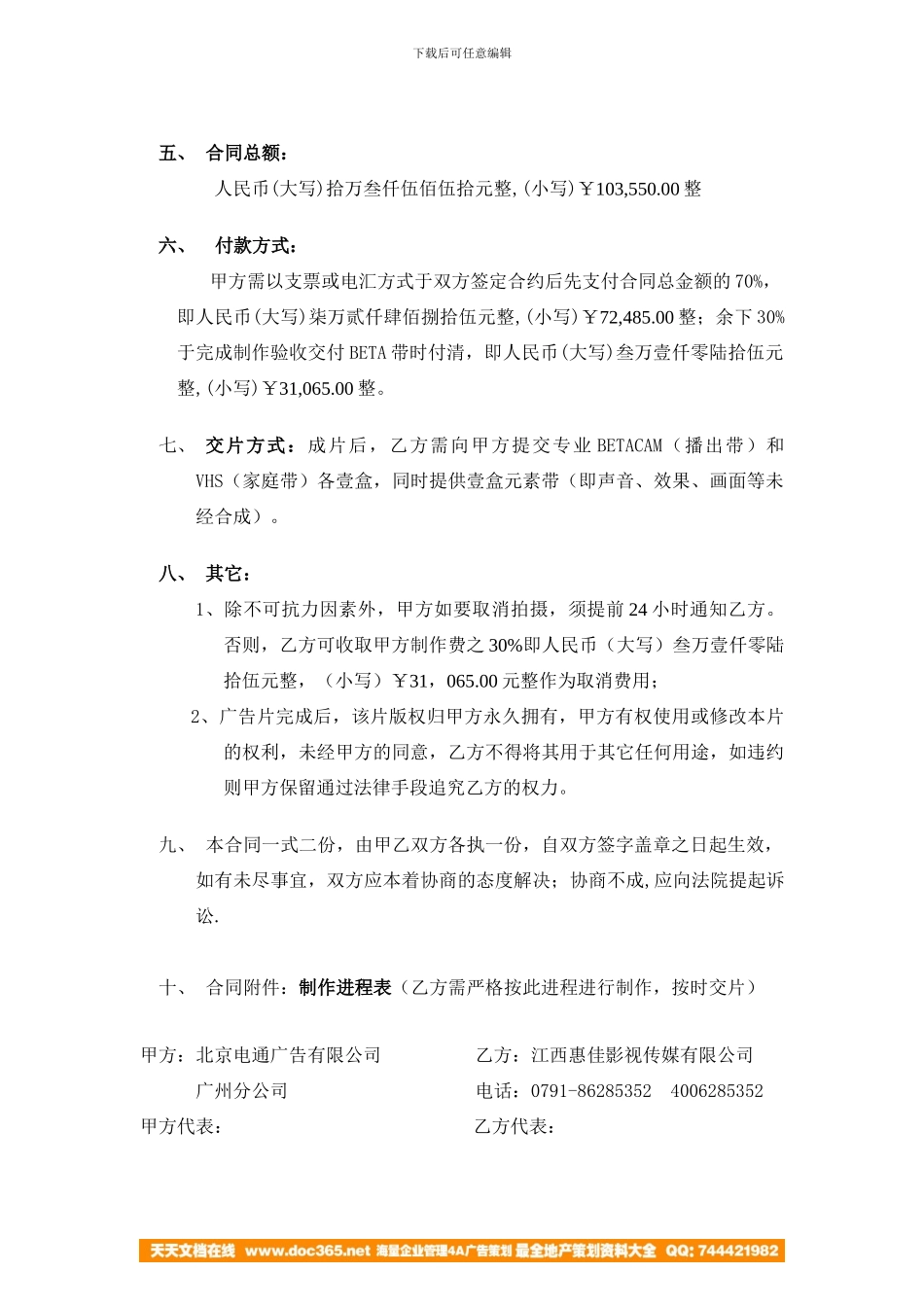 下载后可任意编辑

五、 合同总额：

人民币(大写)拾万叁仟伍佰伍拾元整,(小写)￥103,550.00 整

六、 付款方式：

甲方需以支票或电汇方式于双方签定合约后先支付合同总金额的 70%，即人民币(大写)柒万贰仟肆佰捌拾伍元整,(小写)￥72,485.00 整；余下 30%于完成制作验收交付 BETA 带时付清，即人民币(大写)叁万壹仟零陆拾伍元整,(小写)￥31,065.00 整。

七、 交片方式：成片后，乙方需向甲方提交专业 BETACAM（播出带）和 VHS（家庭带）各壹盒，同时提供壹盒元素带（即声音、效果、画面等未经合成）。

八、 其它：

1、除不可抗力因素外，甲方如要取消拍摄，须提前 24 小时通知乙方。否则，乙方可收取甲方制作费之 30%即人民币（大写）叁万壹仟零陆拾伍元整，（小写）￥31，065.00 元整作为取消费用；

2、广告片完成后，该片版权归甲方永久拥有，甲方有权使用或修改本片的权利，未经甲方的同意，乙方不得将其用于其它任何用途，如违约则甲方保留通过法律手段追究乙方的权力。

九、 本合同一式二份，由甲乙双方各执一份，自双方签字盖章之日起生效，如有未尽事宜，双方应本着协商的态度解决；协商不成,应向法院提起诉讼.

十、 合同附件：制作进程表（乙方需严格按此进程进行制作，按时交片）

甲方：北京电通广告有限公司
广州分公司
甲方代表：

乙方：江西惠佳影视传媒有限公司
电话：0791-86285352 4006285352
乙方代表：

天天文档在线 www.doc365.net 海量企业管理4A广告策划 最全地产策划资料大全 QQ: 744421982